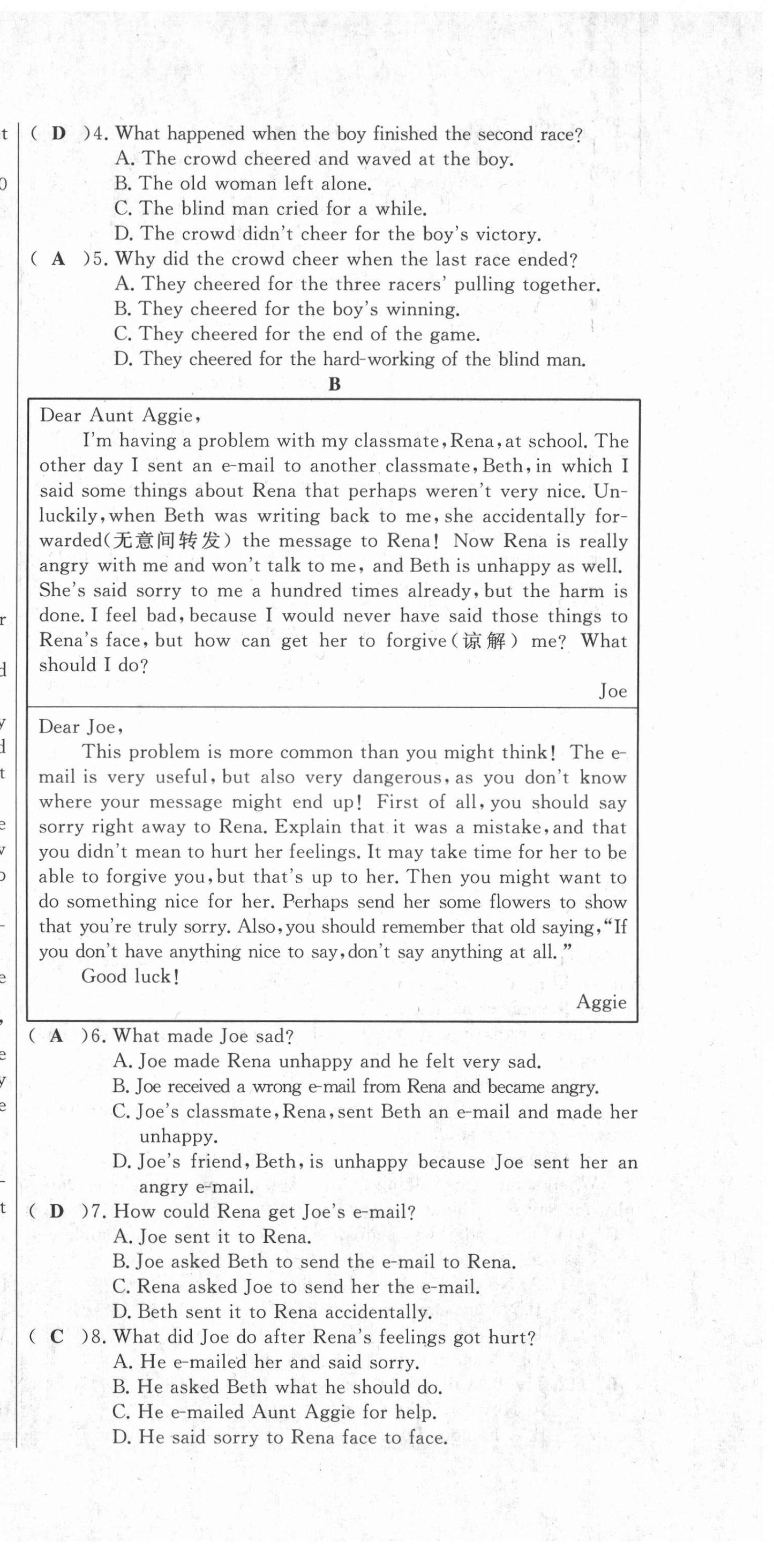 ( D )4. What happened when the boy finished the second race?
A. The crowd cheered and waved at the boy.
B. The old woman left alone.
C. The blind man cried for a while.
D. The crowd didn't cheer for the boy's victory.
( A )5. Why did the crowd cheer when the last race ended?
A. They cheered for the three racers' pulling together.
B. They cheered for the boy's winning.
C. They cheered for the end of the game.
D. They cheered for the hard-working of the blind man.

B

Dear Aunt Aggie,

I'm having a problem with my classmate, Rena, at school. The other day I sent an e-mail to another classmate, Beth, in which I said some things about Rena that perhaps weren't very nice. Unluckily, when Beth was writing back to me, she accidentally forwarded(无意间转发) the message to Rena! Now Rena is really angry with me and won't talk to me, and Beth is unhappy as well. She's said sorry to me a hundred times already, but the harm is done. I feel bad, because I would never have said those things to Rena's face, but how can get her to forgive(谅解) me? What should I do?

Joe

Dear Joe,

This problem is more common than you might think! The e-mail is very useful, but also very dangerous, as you don't know where your message might end up! First of all, you should say sorry right away to Rena. Explain that it was a mistake, and that you didn't mean to hurt her feelings. It may take time for her to be able to forgive you, but that's up to her. Then you might want to do something nice for her. Perhaps send her some flowers to show that you're truly sorry. Also, you should remember that old saying, "If you don't have anything nice to say, don't say anything at all."

Good luck!

Aggie

( A )6. What made Joe sad?
A. Joe made Rena unhappy and he felt very sad.
B. Joe received a wrong e-mail from Rena and became angry.
C. Joe's classmate, Rena, sent Beth an e-mail and made her unhappy.
D. Joe's friend, Beth, is unhappy because Joe sent her an angry e-mail.
( D )7. How could Rena get Joe's e-mail?
A. Joe sent it to Rena.
B. Joe asked Beth to send the e-mail to Rena.
C. Rena asked Joe to send her the e-mail.
D. Beth sent it to Rena accidentally.
( C )8. What did Joe do after Rena's feelings got hurt?
A. He e-mailed her and said sorry.
B. He asked Beth what he should do.
C. He e-mailed Aunt Aggie for help.
D. He said sorry to Rena face to face.